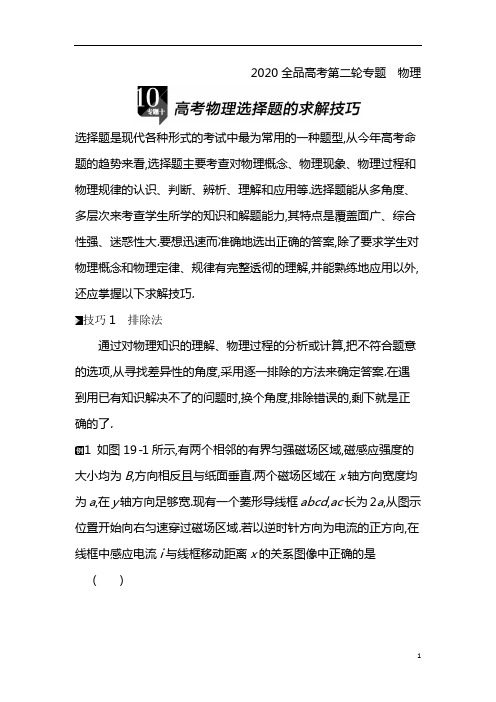 2020 全品高考第二轮专题 物理

10 专题十 高考物理选择题的求解技巧

选择题是现代各种形式的考试中最为常用的一种题型,从今年高考命题的趋势来看,选择题主要考查对物理概念、物理现象、物理过程和物理规律的认识、判断、辨析、理解和应用等.选择题能从多角度、多层次来考查学生所学的知识和解题能力,其特点是覆盖面广、综合性强、迷惑性大.要想迅速而准确地选出正确的答案,除了要求学生对物理概念和物理定律、规律有完整透彻的理解,并能熟练地应用以外,还应掌握以下求解技巧.

技巧 1 排除法

通过对物理知识的理解、物理过程的分析或计算,把不符合题意的选项,从寻找差异性的角度,采用逐一排除的方法来确定答案.在遇到用已有知识解决不了的问题时,换个角度,排除错误的,剩下就是正确的了.

例1 如图 19-1 所示,有两个相邻的有界匀强磁场区域,磁感应强度的大小均为 $B$,方向相反且与纸面垂直.两个磁场区域在 $x$ 轴方向宽度均为 $a$,在 $y$ 轴方向足够宽.现有一个菱形导线框 $abcd$,$ac$ 长为 $2a$,从图示位置开始向右匀速穿过磁场区域.若以逆时针方向为电流的正方向,在线框中感应电流 $i$ 与线框移动距离 $x$ 的关系图像中正确的是

( )

1